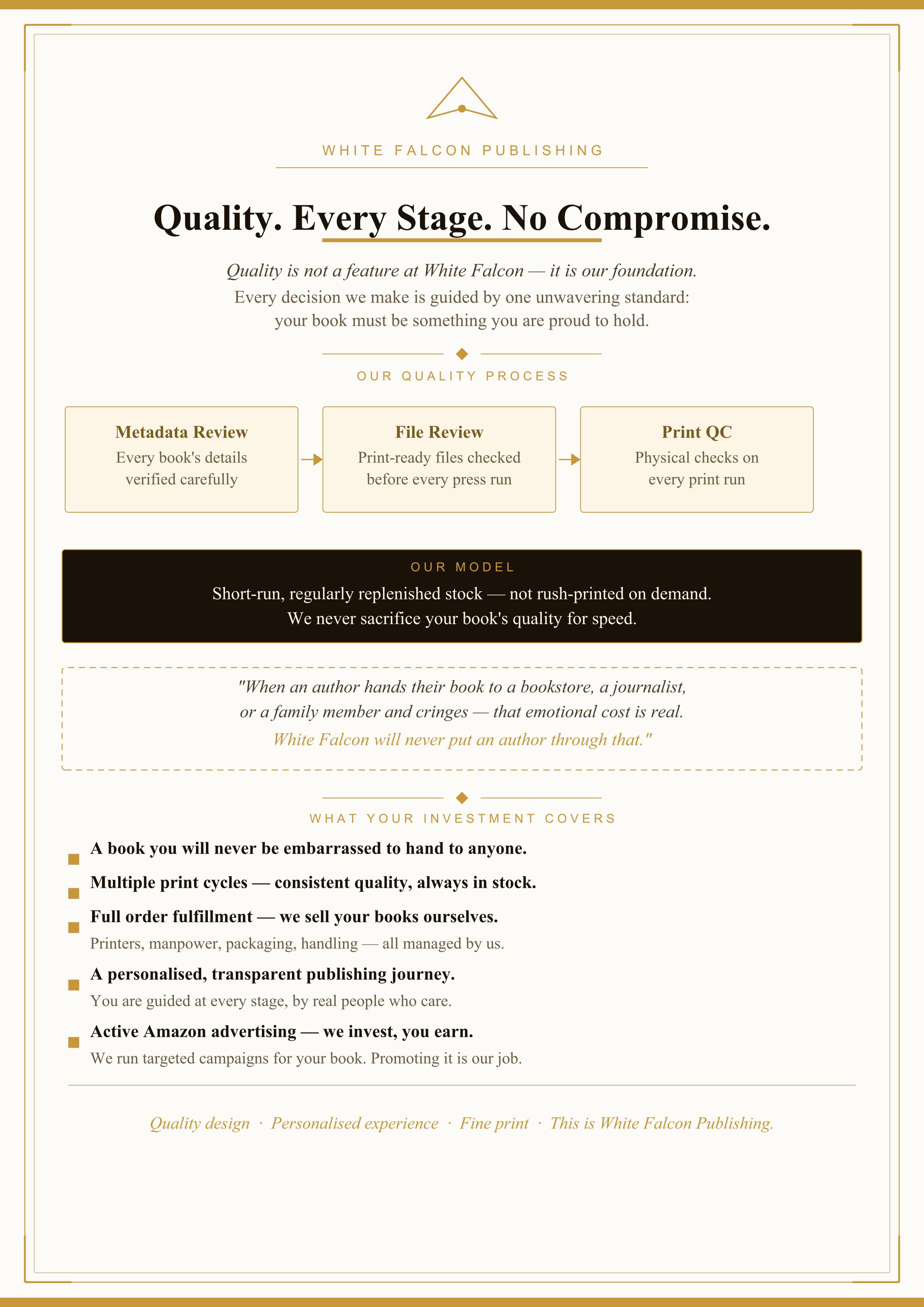 WHITE FALCON PUBLISHING

Quality. Every Stage. No Compromise.

Quality is not a feature at White Falcon — it is our foundation.
Every decision we make is guided by one unwavering standard: your book must be something you are proud to hold.

OUR QUALITY PROCESS

Metadata Review
Every book's details verified carefully

File Review
Print-ready files checked before every press run

Print QC
Physical checks on every print run

OUR MODEL
Short-run, regularly replenished stock — not rush-printed on demand.
We never sacrifice your book's quality for speed.

"When an author hands their book to a bookstore, a journalist, or a family member and cringes — that emotional cost is real.
White Falcon will never put an author through that."

WHAT YOUR INVESTMENT COVERS

A book you will never be embarrassed to hand to anyone.

Multiple print cycles — consistent quality, always in stock.

Full order fulfillment — we sell your books ourselves.
Printers, manpower, packaging, handling — all managed by us.

A personalised, transparent publishing journey.
You are guided at every stage, by real people who care.

Active Amazon advertising — we invest, you earn.
We run targeted campaigns for your book. Promoting it is our job.

Quality design · Personalised experience · Fine print · This is White Falcon Publishing.